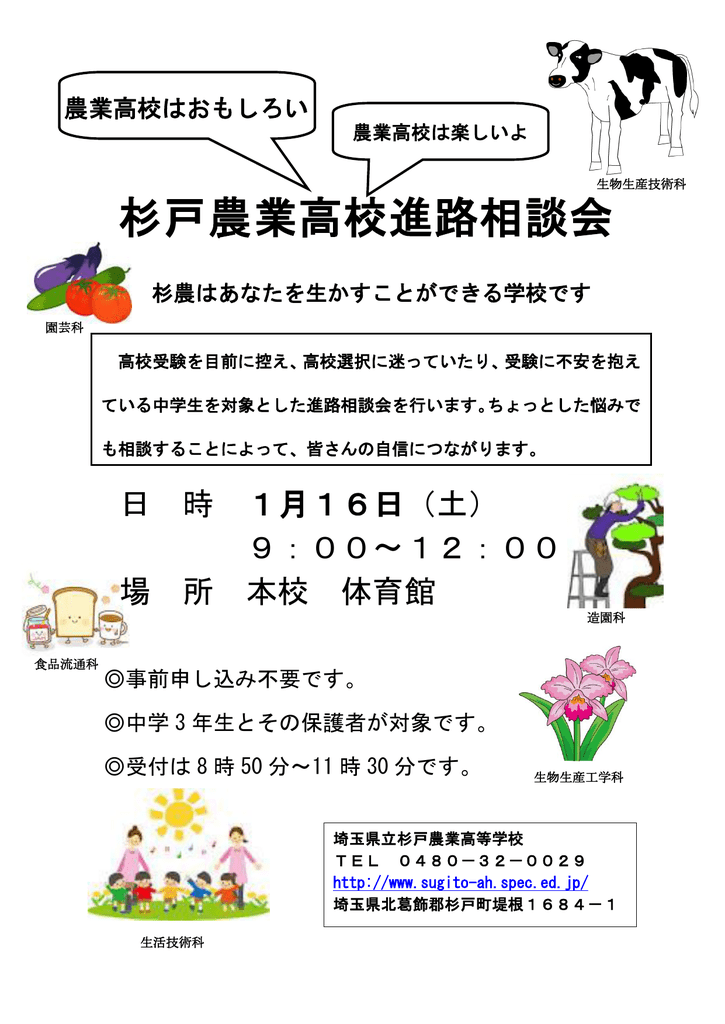 農業高校はおもしろい

農業高校は楽しいよ

生物生産技術科

杉戸農業高校進路相談会

杉農はあなたを生かすことができる学校です

園芸科

高校受験を目前に控え、高校選択に迷っていたり、受験に不安を抱えている中学生を対象とした進路相談会を行います。ちょっとした悩みでも相談することによって、皆さんの自信につながります。

日　時　１月１６日（土）
９：００～１２：００
場　所　本校　体育館

造園科

食品流通科

◎事前申し込み不要です。

◎中学３年生とその保護者が対象です。

◎受付は８時５０分～１１時３０分です。

生物生産工学科

埼玉県立杉戸農業高等学校
ＴＥＬ　０４８０－３２－００２９
http://www.sugito-ah.spec.ed.jp/
埼玉県北葛飾郡杉戸町堤根１６８４－１

生活技術科